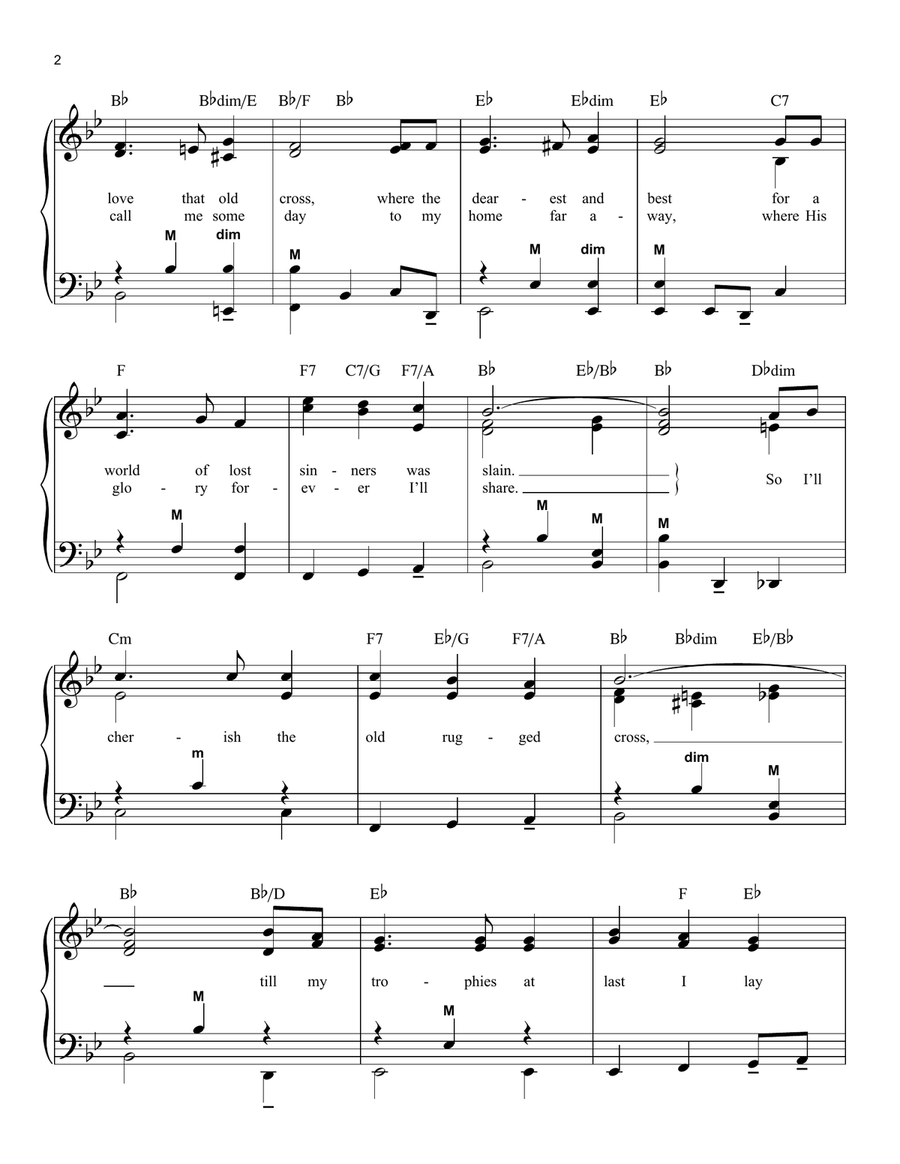 2

B♭ B♭dim/E B♭/F B♭ E♭ E♭dim E♭ C7

love that old cross, where the dear - est and best for a
call me some day to my home far a - way, where His

M dim M M dim M

F F7 C7/G F7/A B♭ E♭/B♭ B♭ D♭dim

world of lost sin - ners was slain.
glo - ry for - ev - er I'll share.
So I'll

M M M M

Cm F7 E♭/G F7/A B♭ B♭dim E♭/B♭

cher - ish the old rug - ged cross,

m dim M

B♭ B♭/D E♭ F E♭

till my tro - phies at last I lay

M M